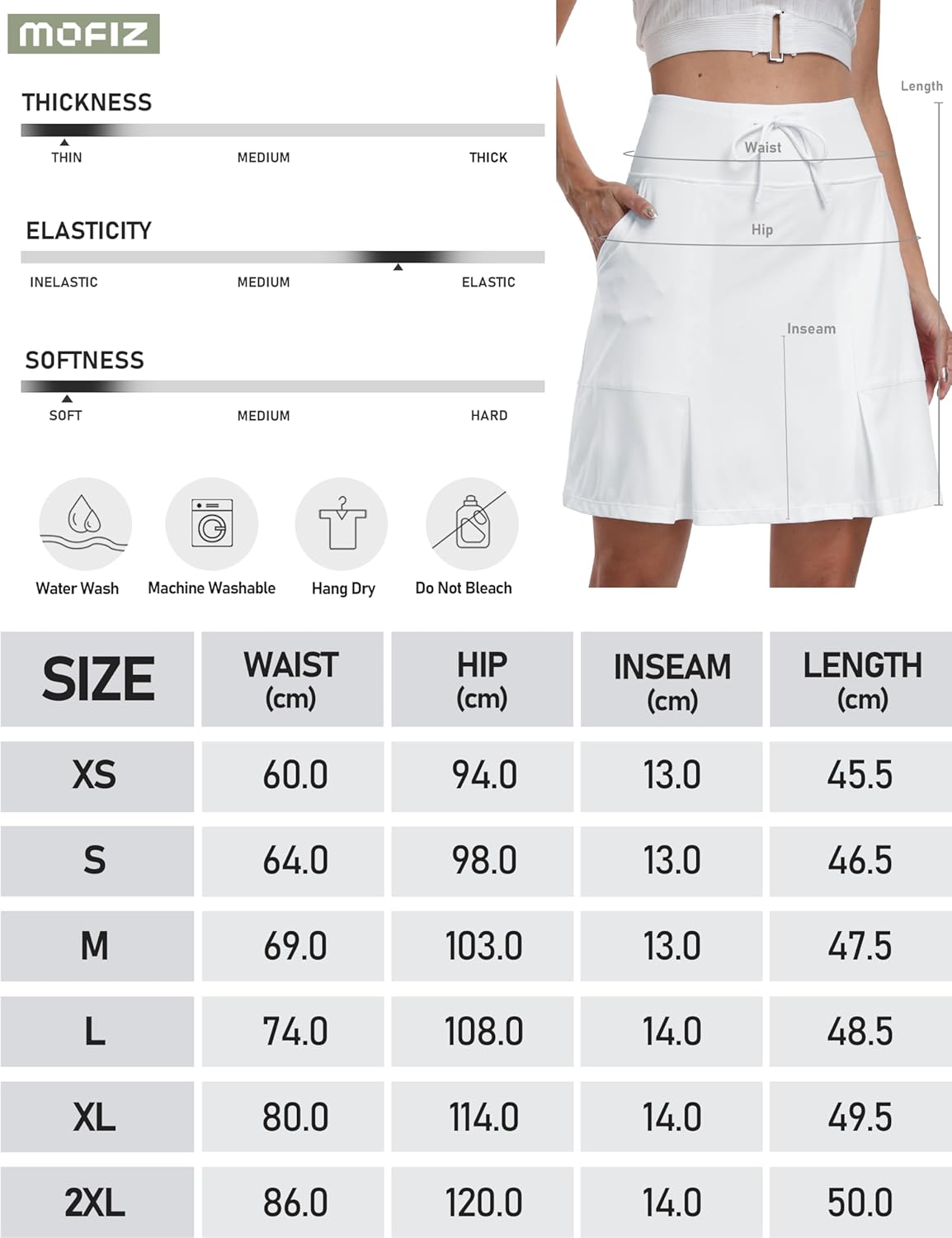 MOFIZ

THICKNESS

THIN MEDIUM THICK

ELASTICITY

INELASTIC MEDIUM ELASTIC

SOFTNESS

SOFT MEDIUM HARD

Water Wash
Machine Washable
Hang Dry
Do Not Bleach

Length
Waist
Hip
Inseam

| SIZE | WAIST (cm) | HIP (cm) | INSEAM (cm) | LENGTH (cm) |
|---|---|---|---|---|
| XS | 60.0 | 94.0 | 13.0 | 45.5 |
| S | 64.0 | 98.0 | 13.0 | 46.5 |
| M | 69.0 | 103.0 | 13.0 | 47.5 |
| L | 74.0 | 108.0 | 14.0 | 48.5 |
| XL | 80.0 | 114.0 | 14.0 | 49.5 |
| 2XL | 86.0 | 120.0 | 14.0 | 50.0 |